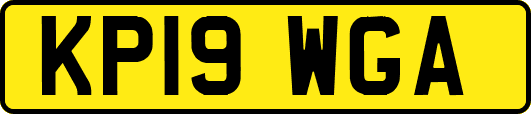 KP19 WGA